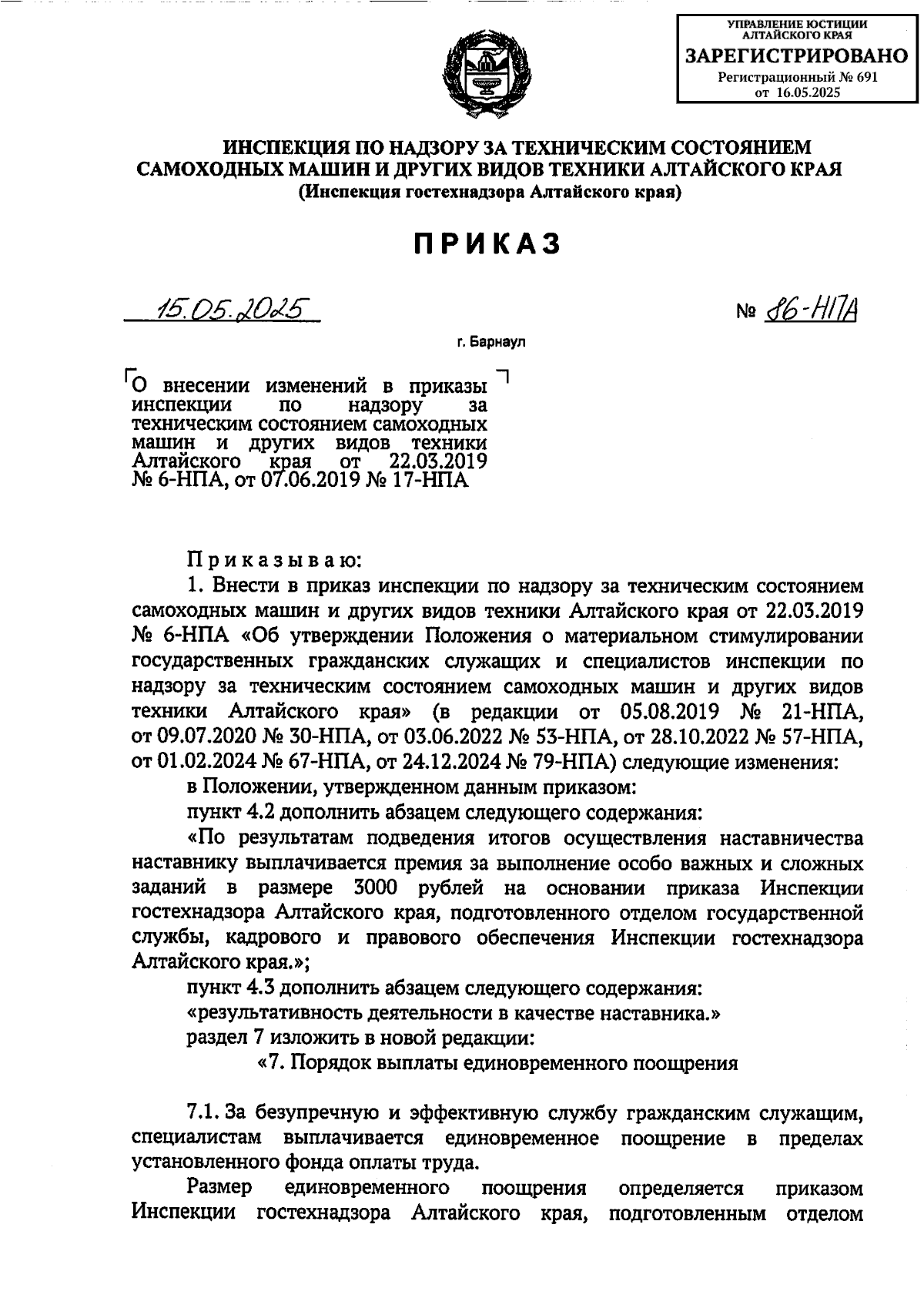 УПРАВЛЕНИЕ ЮСТИЦИИ АЛТАЙСКОГО КРАЯ
ЗАРЕГИСТРИРОВАНО
Регистрационный № 691
от 16.05.2025

ИНСПЕКЦИЯ ПО НАДЗОРУ ЗА ТЕХНИЧЕСКИМ СОСТОЯНИЕМ САМОХОДНЫХ МАШИН И ДРУГИХ ВИДОВ ТЕХНИКИ АЛТАЙСКОГО КРАЯ
(Инспекция гостехнадзора Алтайского края)

ПРИКАЗ

15.05.2025

№ 86-НПА

г. Барнаул

О внесении изменений в приказы инспекции по надзору за техническим состоянием самоходных машин и других видов техники Алтайского края от 22.03.2019 № 6-НПА, от 07.06.2019 № 17-НПА

Приказываю:
1. Внести в приказ инспекции по надзору за техническим состоянием самоходных машин и других видов техники Алтайского края от 22.03.2019 № 6-НПА «Об утверждении Положения о материальном стимулировании государственных гражданских служащих и специалистов инспекции по надзору за техническим состоянием самоходных машин и других видов техники Алтайского края» (в редакции от 05.08.2019 № 21-НПА, от 09.07.2020 № 30-НПА, от 03.06.2022 № 53-НПА, от 28.10.2022 № 57-НПА, от 01.02.2024 № 67-НПА, от 24.12.2024 № 79-НПА) следующие изменения:
в Положении, утвержденном данным приказом:
пункт 4.2 дополнить абзацем следующего содержания:
«По результатам подведения итогов осуществления наставничества наставнику выплачивается премия за выполнение особо важных и сложных заданий в размере 3000 рублей на основании приказа Инспекции гостехнадзора Алтайского края, подготовленного отделом государственной службы, кадрового и правового обеспечения Инспекции гостехнадзора Алтайского края.»;
пункт 4.3 дополнить абзацем следующего содержания:
«результативность деятельности в качестве наставника.»
раздел 7 изложить в новой редакции:
«7. Порядок выплаты единовременного поощрения

7.1. За безупречную и эффективную службу гражданским служащим, специалистам выплачивается единовременное поощрение в пределах установленного фонда оплаты труда.
Размер единовременного поощрения определяется приказом Инспекции гостехнадзора Алтайского края, подготовленным отделом